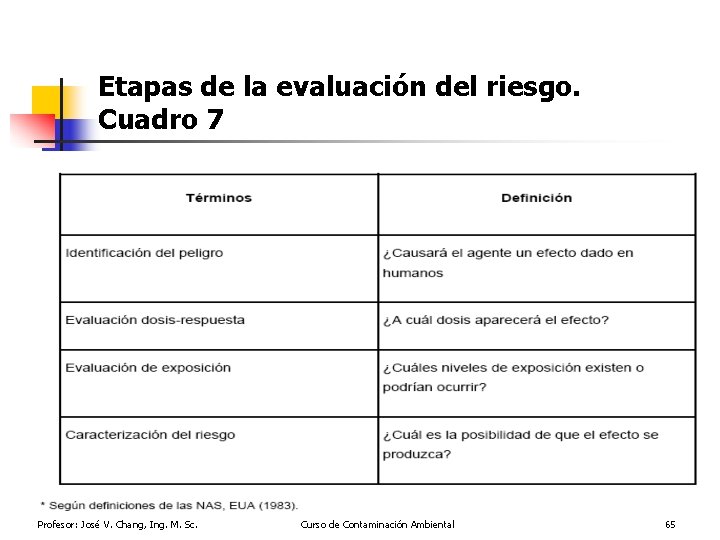 Etapas de la evaluación del riesgo. Cuadro 7

| Términos | Definición |
|---|---|
| Identificación del peligro | ¿Causará el agente un efecto dado en humanos |
| Evaluación dosis-respuesta | ¿A cuál dosis aparecerá el efecto? |
| Evaluación de exposición | ¿Cuáles niveles de exposición existen o podrían ocurrir? |
| Caracterización del riesgo | ¿Cuál es la posibilidad de que el efecto se produzca? |

* Según definiciones de las NAS, EUA (1983).

Profesor: José V. Chang, Ing. M. Sc.
Curso de Contaminación Ambiental
65